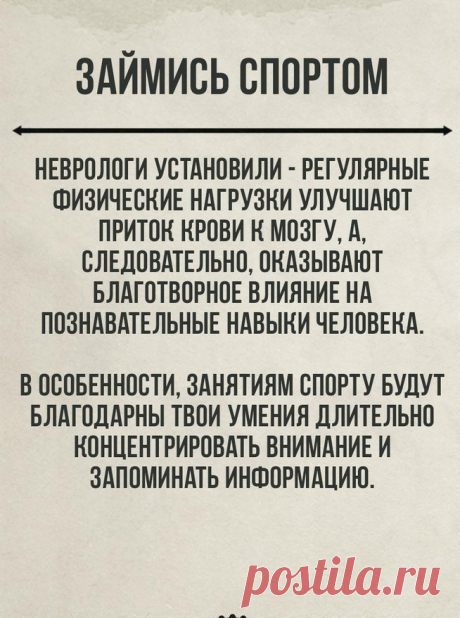 ЗАЙМИСЬ СПОРТОМ

НЕВРОЛОГИ УСТАНОВИЛИ - РЕГУЛЯРНЫЕ ФИЗИЧЕСКИЕ НАГРУЗКИ УЛУЧШАЮТ ПРИТОК КРОВИ К МОЗГУ, А, СЛЕДОВАТЕЛЬНО, ОКАЗЫВАЮТ БЛАГОТВОРНОЕ ВЛИЯНИЕ НА ПОЗНАВАТЕЛЬНЫЕ НАВЫКИ ЧЕЛОВЕКА.

В ОСОБЕННОСТИ, ЗАНЯТИЯМ СПОРТУ БУДУТ БЛАГОДАРНЫ ТВОИ УМЕНИЯ ДЛИТЕЛЬНО КОНЦЕНТРИРОВАТЬ ВНИМАНИЕ И ЗАПОМИНАТЬ ИНФОРМАЦИЮ.

postila.ru